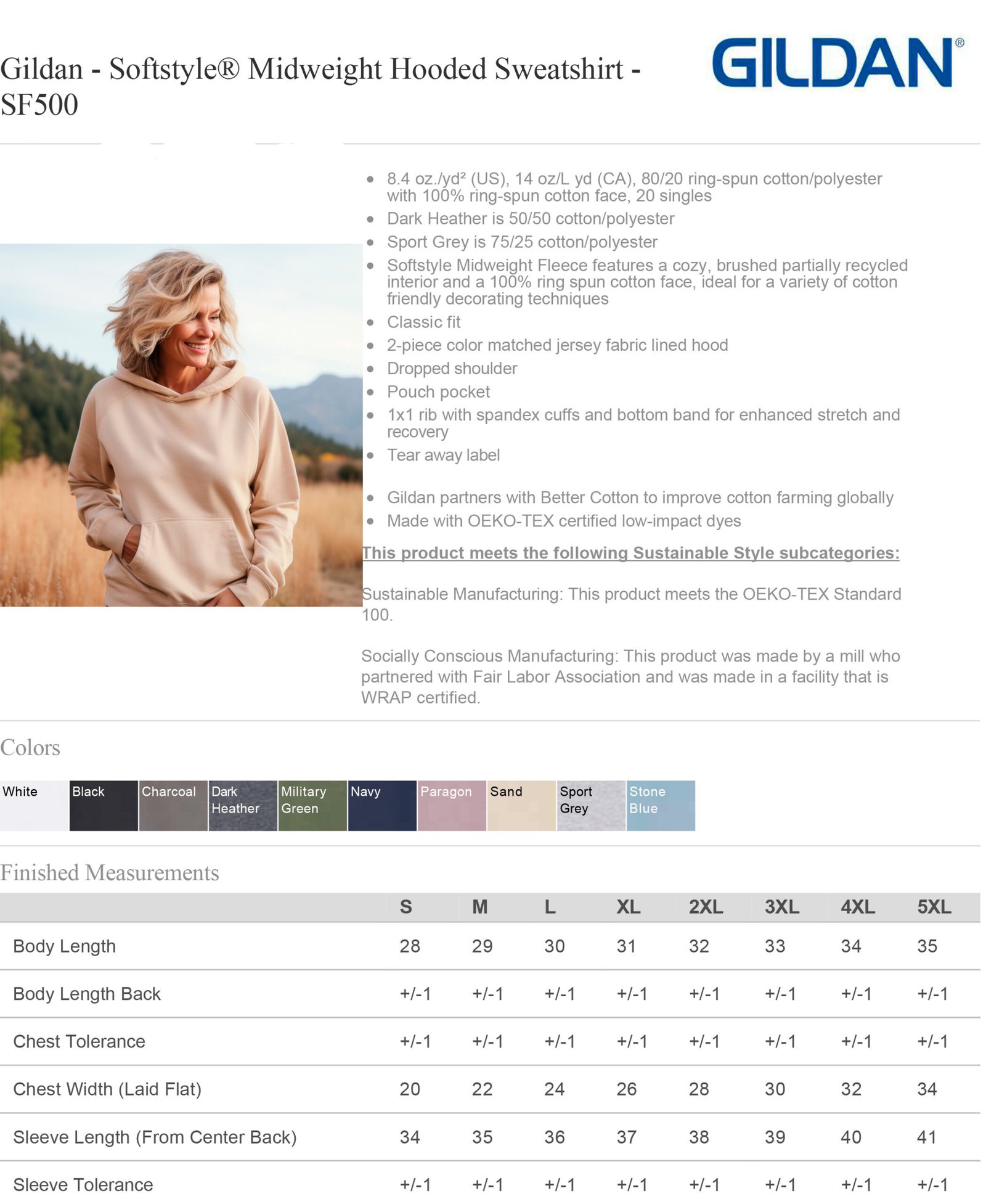 Gildan - Softstyle® Midweight Hooded Sweatshirt - SF500

GILDAN®

- 8.4 oz./yd² (US), 14 oz/L yd (CA), 80/20 ring-spun cotton/polyester with 100% ring-spun cotton face, 20 singles
- Dark Heather is 50/50 cotton/polyester
- Sport Grey is 75/25 cotton/polyester
- Softstyle Midweight Fleece features a cozy, brushed partially recycled interior and a 100% ring spun cotton face, ideal for a variety of cotton friendly decorating techniques
- Classic fit
- 2-piece color matched jersey fabric lined hood
- Dropped shoulder
- Pouch pocket
- 1x1 rib with spandex cuffs and bottom band for enhanced stretch and recovery
- Tear away label

- Gildan partners with Better Cotton to improve cotton farming globally
- Made with OEKO-TEX certified low-impact dyes

This product meets the following Sustainable Style subcategories:

Sustainable Manufacturing: This product meets the OEKO-TEX Standard 100.

Socially Conscious Manufacturing: This product was made by a mill who partnered with Fair Labor Association and was made in a facility that is WRAP certified.

Colors

White Black Charcoal Dark Heather Military Green Navy Paragon Sand Sport Grey Stone Blue

Finished Measurements

| | S | M | L | XL | 2XL | 3XL | 4XL | 5XL |
|---|---|---|---|---|---|---|---|---|
| Body Length | 28 | 29 | 30 | 31 | 32 | 33 | 34 | 35 |
| Body Length Back | +/-1 | +/-1 | +/-1 | +/-1 | +/-1 | +/-1 | +/-1 | +/-1 |
| Chest Tolerance | +/-1 | +/-1 | +/-1 | +/-1 | +/-1 | +/-1 | +/-1 | +/-1 |
| Chest Width (Laid Flat) | 20 | 22 | 24 | 26 | 28 | 30 | 32 | 34 |
| Sleeve Length (From Center Back) | 34 | 35 | 36 | 37 | 38 | 39 | 40 | 41 |
| Sleeve Tolerance | +/-1 | +/-1 | +/-1 | +/-1 | +/-1 | +/-1 | +/-1 | +/-1 |